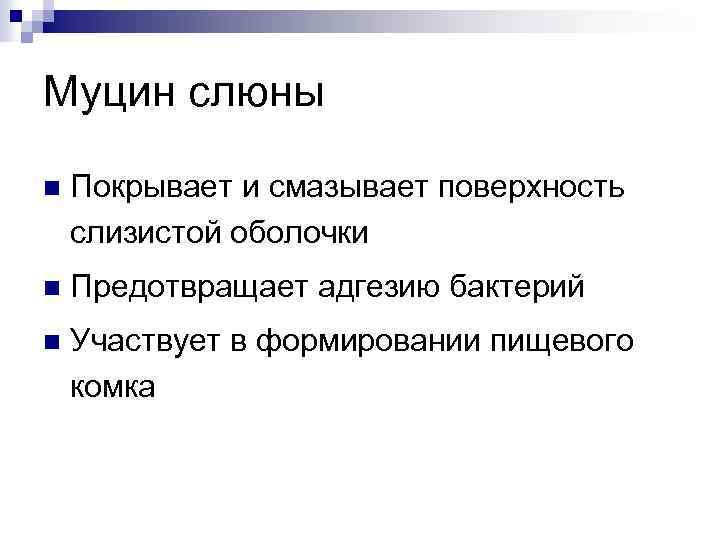 Муцин слюны

Покрывает и смазывает поверхность слизистой оболочки

Предотвращает адгезию бактерий

Участвует в формировании пищевого комка